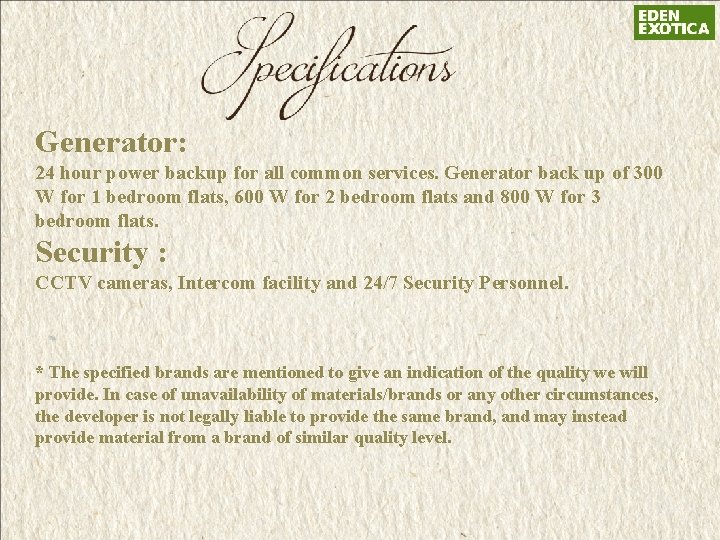 EDEN
EXOTICA

Specifications

Generator:

24 hour power backup for all common services. Generator back up of 300 W for 1 bedroom flats, 600 W for 2 bedroom flats and 800 W for 3 bedroom flats.

Security :

CCTV cameras, Intercom facility and 24/7 Security Personnel.

* The specified brands are mentioned to give an indication of the quality we will provide. In case of unavailability of materials/brands or any other circumstances, the developer is not legally liable to provide the same brand, and may instead provide material from a brand of similar quality level.